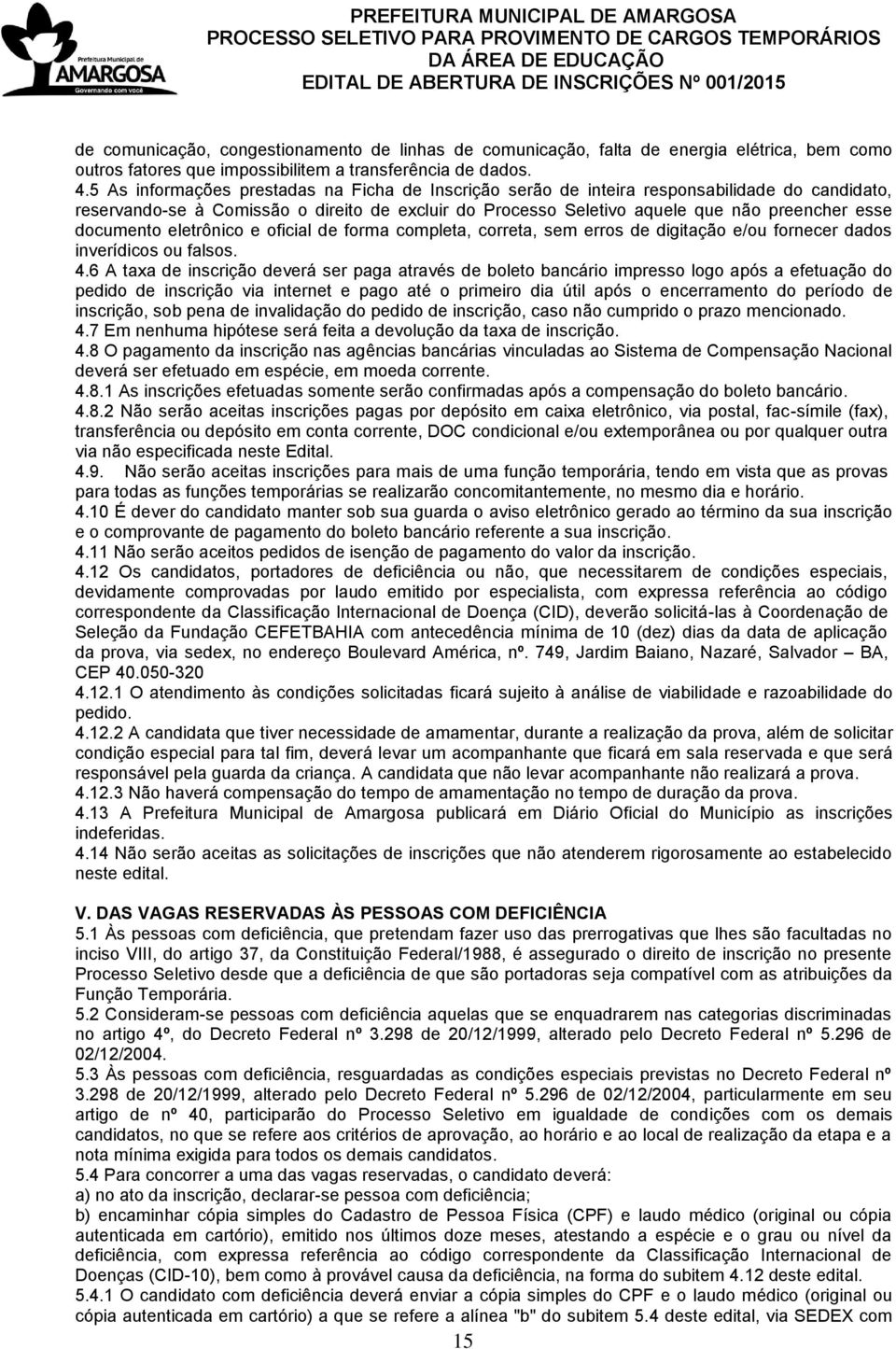 Prefeitura Municipal de
AMARGOSA
Governando com você

PREFEITURA MUNICIPAL DE AMARGOSA
PROCESSO SELETIVO PARA PROVIMENTO DE CARGOS TEMPORÁRIOS
DA ÁREA DE EDUCAÇÃO
EDITAL DE ABERTURA DE INSCRIÇÕES Nº 001/2015

de comunicação, congestionamento de linhas de comunicação, falta de energia elétrica, bem como outros fatores que impossibilitem a transferência de dados.
4.5 As informações prestadas na Ficha de Inscrição serão de inteira responsabilidade do candidato, reservando-se à Comissão o direito de excluir do Processo Seletivo aquele que não preencher esse documento eletrônico e oficial de forma completa, correta, sem erros de digitação e/ou fornecer dados inverídicos ou falsos.
4.6 A taxa de inscrição deverá ser paga através de boleto bancário impresso logo após a efetuação do pedido de inscrição via internet e pago até o primeiro dia útil após o encerramento do período de inscrição, sob pena de invalidação do pedido de inscrição, caso não cumprido o prazo mencionado.
4.7 Em nenhuma hipótese será feita a devolução da taxa de inscrição.
4.8 O pagamento da inscrição nas agências bancárias vinculadas ao Sistema de Compensação Nacional deverá ser efetuado em espécie, em moeda corrente.
4.8.1 As inscrições efetuadas somente serão confirmadas após a compensação do boleto bancário.
4.8.2 Não serão aceitas inscrições pagas por depósito em caixa eletrônico, via postal, fac-símile (fax), transferência ou depósito em conta corrente, DOC condicional e/ou extemporânea ou por qualquer outra via não especificada neste Edital.
4.9. Não serão aceitas inscrições para mais de uma função temporária, tendo em vista que as provas para todas as funções temporárias se realizarão concomitantemente, no mesmo dia e horário.
4.10 É dever do candidato manter sob sua guarda o aviso eletrônico gerado ao término da sua inscrição e o comprovante de pagamento do boleto bancário referente a sua inscrição.
4.11 Não serão aceitos pedidos de isenção de pagamento do valor da inscrição.
4.12 Os candidatos, portadores de deficiência ou não, que necessitarem de condições especiais, devidamente comprovadas por laudo emitido por especialista, com expressa referência ao código correspondente da Classificação Internacional de Doença (CID), deverão solicitá-las à Coordenação de Seleção da Fundação CEFETBAHIA com antecedência mínima de 10 (dez) dias da data de aplicação da prova, via sedex, no endereço Boulevard América, nº. 749, Jardim Baiano, Nazaré, Salvador – BA, CEP 40.050-320
4.12.1 O atendimento às condições solicitadas ficará sujeito à análise de viabilidade e razoabilidade do pedido.
4.12.2 A candidata que tiver necessidade de amamentar, durante a realização da prova, além de solicitar condição especial para tal fim, deverá levar um acompanhante que ficará em sala reservada e que será responsável pela guarda da criança. A candidata que não levar acompanhante não realizará a prova.
4.12.3 Não haverá compensação do tempo de amamentação no tempo de duração da prova.
4.13 A Prefeitura Municipal de Amargosa publicará em Diário Oficial do Município as inscrições indeferidas.
4.14 Não serão aceitas as solicitações de inscrições que não atenderem rigorosamente ao estabelecido neste edital.

V. DAS VAGAS RESERVADAS ÀS PESSOAS COM DEFICIÊNCIA
5.1 Às pessoas com deficiência, que pretendam fazer uso das prerrogativas que lhes são facultadas no inciso VIII, do artigo 37, da Constituição Federal/1988, é assegurado o direito de inscrição no presente Processo Seletivo desde que a deficiência de que são portadoras seja compatível com as atribuições da Função Temporária.
5.2 Consideram-se pessoas com deficiência aquelas que se enquadrarem nas categorias discriminadas no artigo 4º, do Decreto Federal nº 3.298 de 20/12/1999, alterado pelo Decreto Federal nº 5.296 de 02/12/2004.
5.3 Às pessoas com deficiência, resguardadas as condições especiais previstas no Decreto Federal nº 3.298 de 20/12/1999, alterado pelo Decreto Federal nº 5.296 de 02/12/2004, particularmente em seu artigo de nº 40, participarão do Processo Seletivo em igualdade de condições com os demais candidatos, no que se refere aos critérios de aprovação, ao horário e ao local de realização da etapa e a nota mínima exigida para todos os demais candidatos.
5.4 Para concorrer a uma das vagas reservadas, o candidato deverá:
a) no ato da inscrição, declarar-se pessoa com deficiência;
b) encaminhar cópia simples do Cadastro de Pessoa Física (CPF) e laudo médico (original ou cópia autenticada em cartório), emitido nos últimos doze meses, atestando a espécie e o grau ou nível da deficiência, com expressa referência ao código correspondente da Classificação Internacional de Doenças (CID-10), bem como à provável causa da deficiência, na forma do subitem 4.12 deste edital.
5.4.1 O candidato com deficiência deverá enviar a cópia simples do CPF e o laudo médico (original ou cópia autenticada em cartório) a que se refere a alínea "b" do subitem 5.4 deste edital, via SEDEX com

15